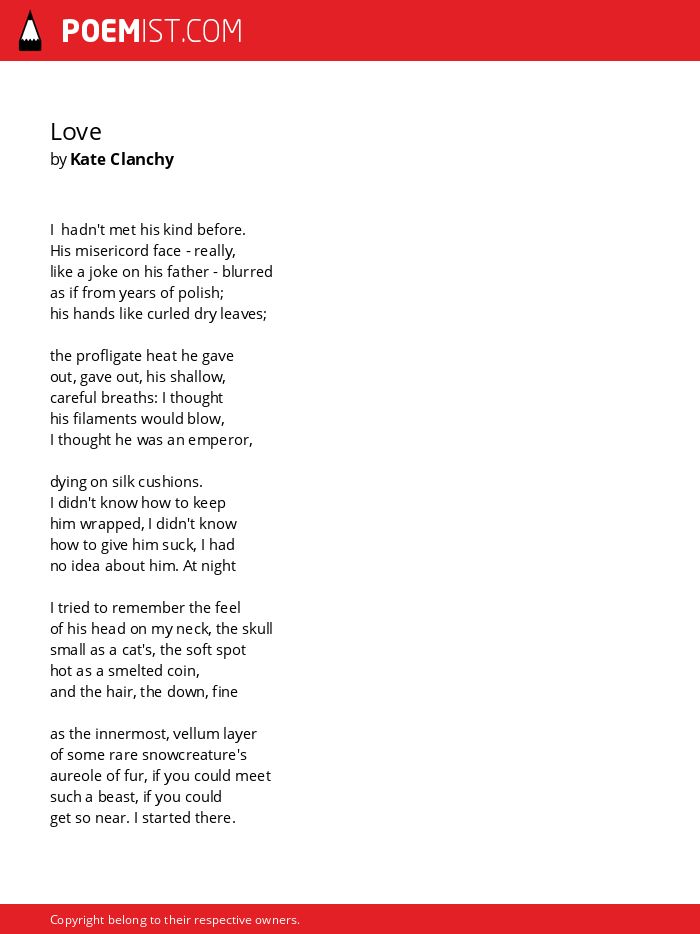 POEMIST.COM

Love
by Kate Clanchy

I hadn't met his kind before.
His misericord face - really,
like a joke on his father - blurred
as if from years of polish;
his hands like curled dry leaves;

the profligate heat he gave
out, gave out, his shallow,
careful breaths: I thought
his filaments would blow,
I thought he was an emperor,

dying on silk cushions.
I didn't know how to keep
him wrapped, I didn't know
how to give him suck, I had
no idea about him. At night

I tried to remember the feel
of his head on my neck, the skull
small as a cat's, the soft spot
hot as a smelted coin,
and the hair, the down, fine

as the innermost, vellum layer
of some rare snowcreature's
aureole of fur, if you could meet
such a beast, if you could
get so near. I started there.

Copyright belong to their respective owners.